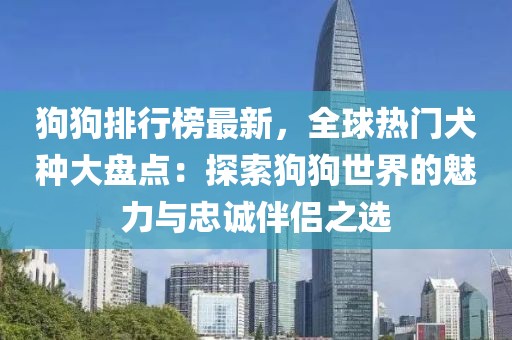 狗狗排行榜最新，全球热门犬种大盘点：探索狗狗世界的魅力与忠诚伴侣之选